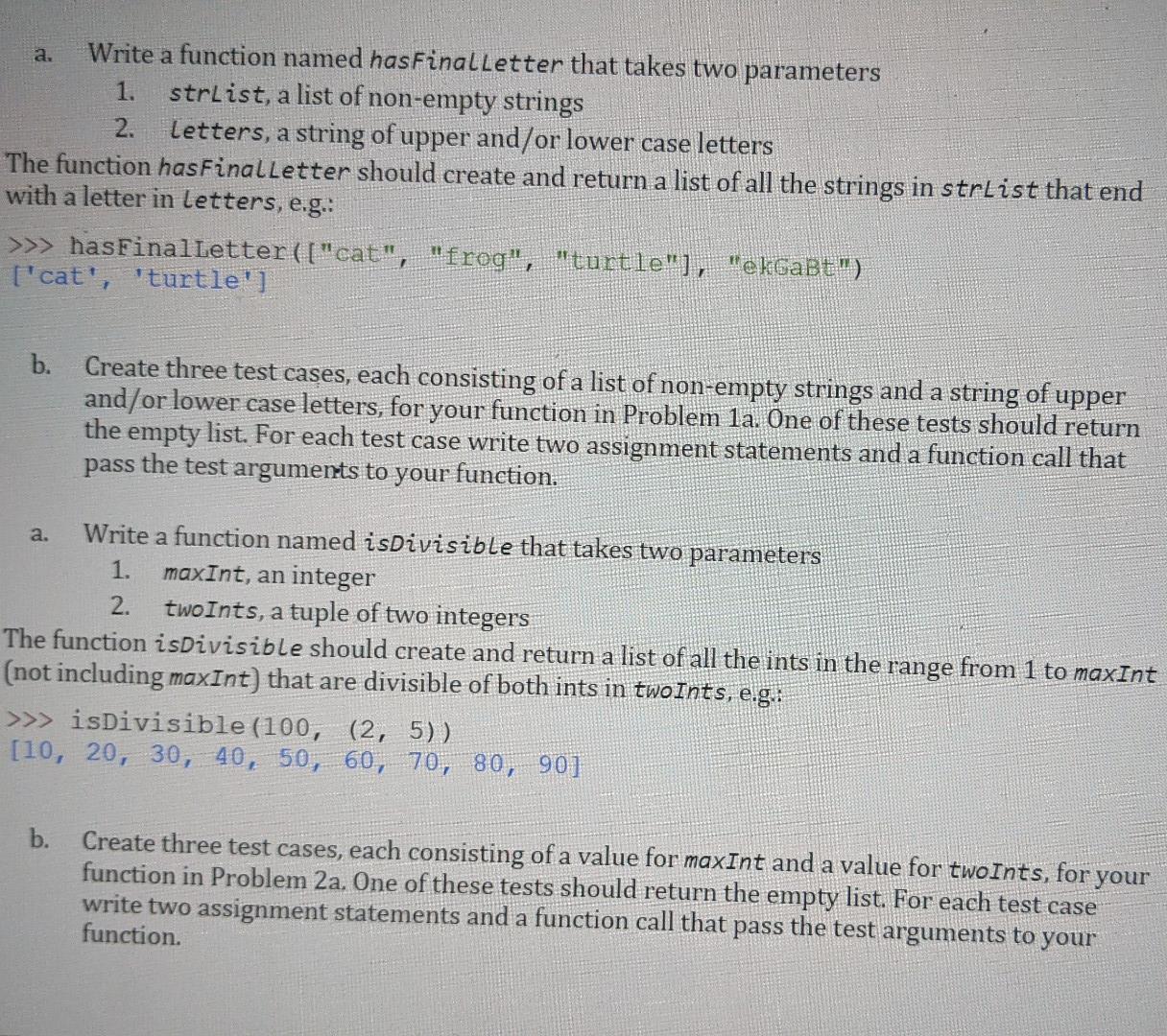 a. Write a function named hasFinalLetter that takes two parameters
1. strList, a list of non-empty strings
2. letters, a string of upper and/or lower case letters
The function hasFinalLetter should create and return a list of all the strings in strList that end with a letter in letters, e.g.:

>>> hasFinalLetter(["cat", "frog", "turtle"], "ekGaBt")
['cat', 'turtle']

b. Create three test cases, each consisting of a list of non-empty strings and a string of upper and/or lower case letters, for your function in Problem 1a. One of these tests should return the empty list. For each test case write two assignment statements and a function call that pass the test arguments to your function.

a. Write a function named isDivisible that takes two parameters
1. maxInt, an integer
2. twoInts, a tuple of two integers
The function isDivisible should create and return a list of all the ints in the range from 1 to maxInt (not including maxInt) that are divisible of both ints in twoInts, e.g.:

>>> isDivisible(100, (2, 5))
[10, 20, 30, 40, 50, 60, 70, 80, 90]

b. Create three test cases, each consisting of a value for maxInt and a value for twoInts, for your function in Problem 2a. One of these tests should return the empty list. For each test case write two assignment statements and a function call that pass the test arguments to your function.